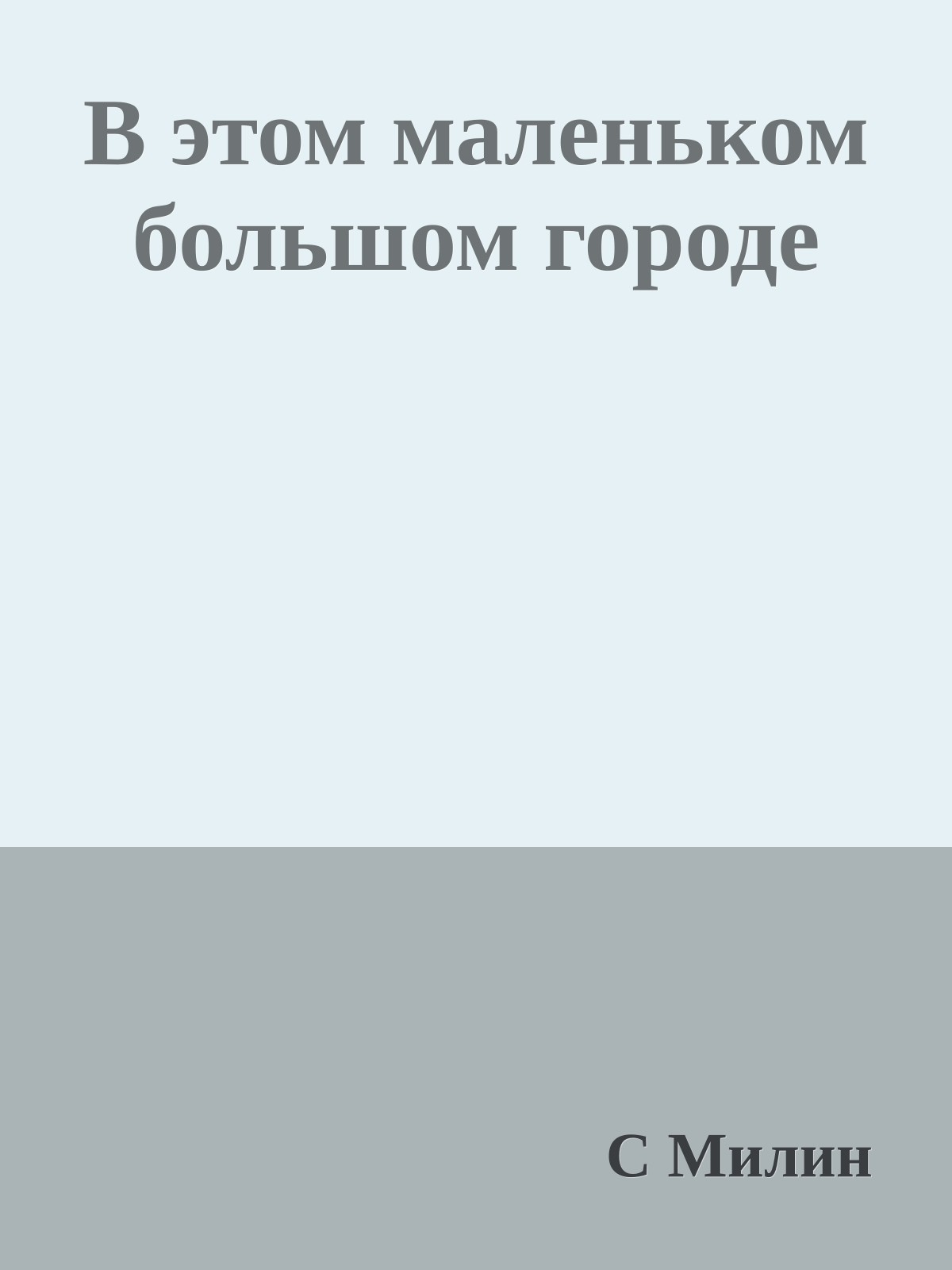 В этом маленьком большом городе

С Милин